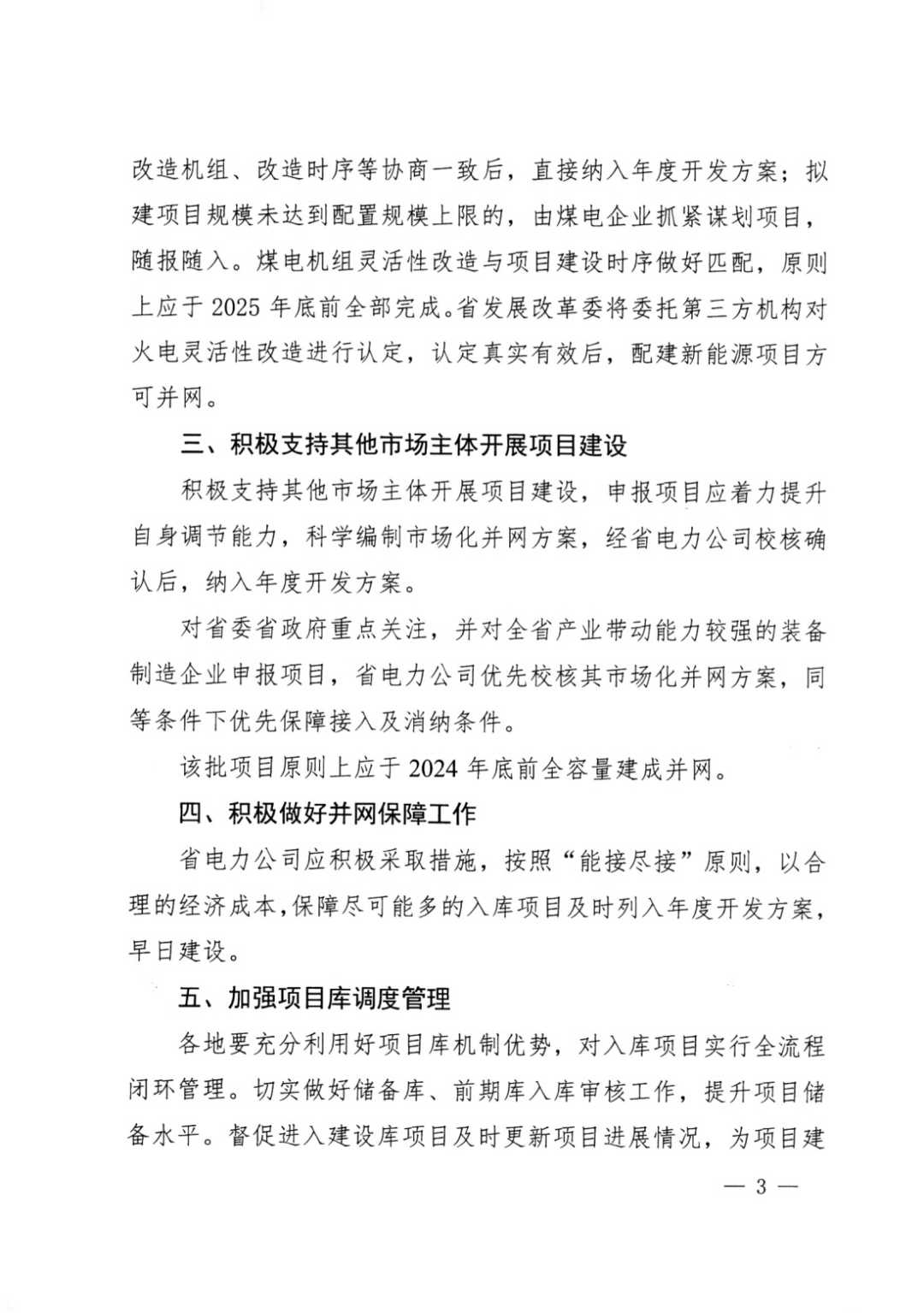 改造机组、改造时序等协商一致后，直接纳入年度开发方案；拟建项目规模未达到配置规模上限的，由煤电企业抓紧谋划项目，随报随入。煤电机组灵活性改造与项目建设时序做好匹配，原则上应于2025年底前全部完成。省发展改革委将委托第三方机构对火电灵活性改造进行认定，认定真实有效后，配建新能源项目方可并网。

三、积极支持其他市场主体开展项目建设

积极支持其他市场主体开展项目建设，申报项目应着力提升自身调节能力，科学编制市场化并网方案，经省电力公司校核确认后，纳入年度开发方案。

对省委省政府重点关注，并对全省产业带动能力较强的装备制造企业申报项目，省电力公司优先校核其市场化并网方案，同等条件下优先保障接入及消纳条件。

该批项目原则上应于2024年底前全容量建成并网。

四、积极做好并网保障工作

省电力公司应积极采取措施，按照“能接尽接”原则，以合理的经济成本，保障尽可能多的入库项目及时列入年度开发方案，早日建设。

五、加强项目库调度管理

各地要充分利用好项目库机制优势，对入库项目实行全流程闭环管理。切实做好储备库、前期库入库审核工作，提升项目储备水平。督促进入建设库项目及时更新项目进展情况，为项目建

— 3 —